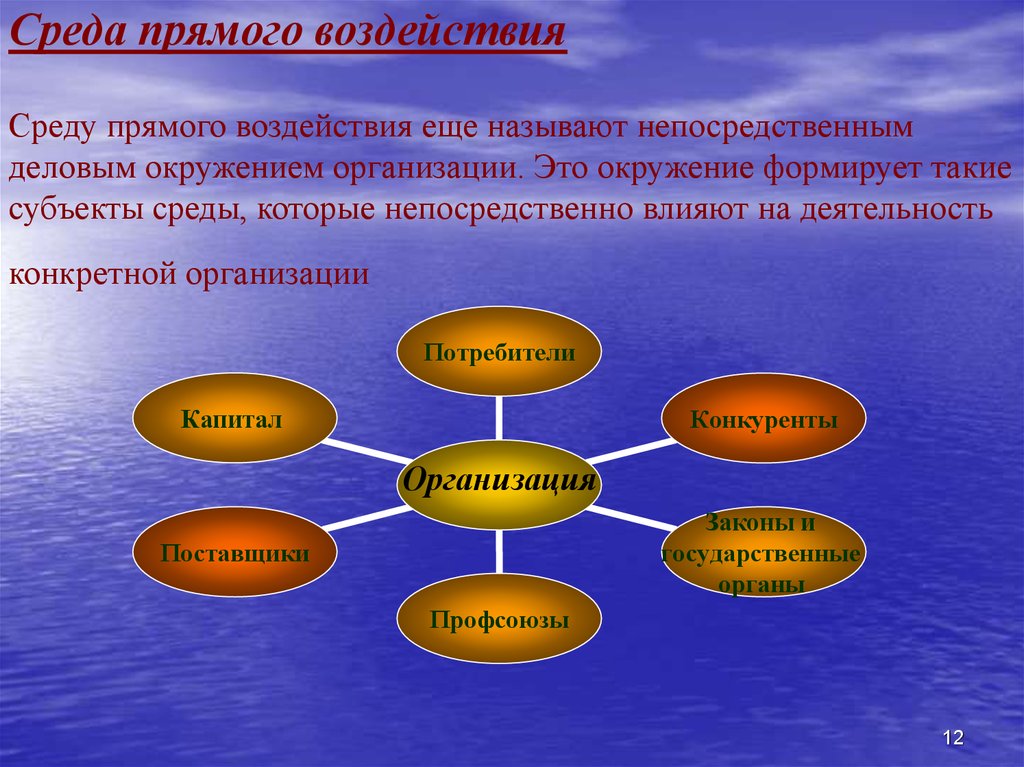 Среда прямого воздействия

Среду прямого воздействия еще называют непосредственным деловым окружением организации. Это окружение формирует такие субъекты среды, которые непосредственно влияют на деятельность конкретной организации

Потребители

Капитал

Конкуренты

Организация

Поставщики

Законы и государственные органы

Профсоюзы

12